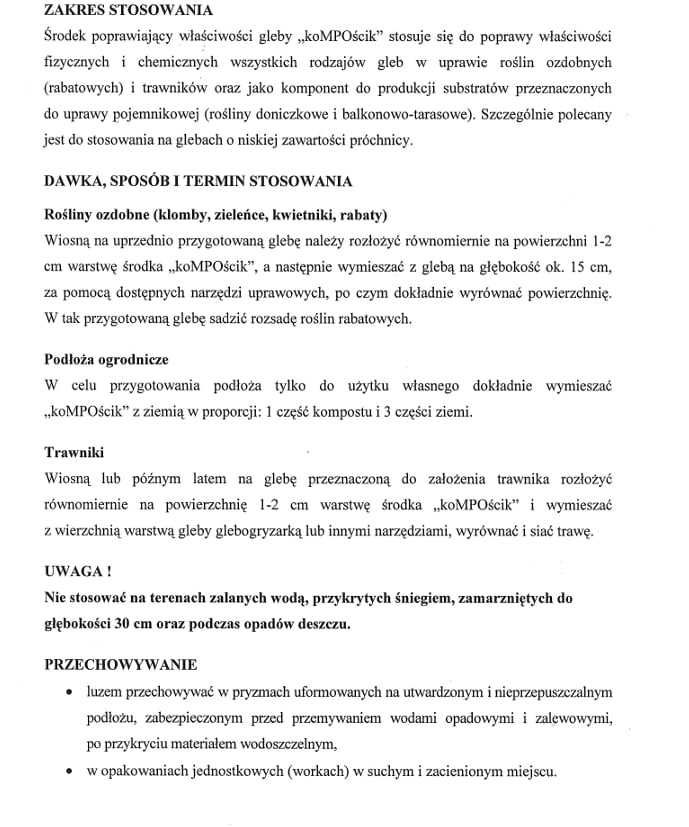 ZAKRES STOSOWANIA
Środek poprawiający właściwości gleby „koMPOścik" stosuje się do poprawy właściwości fizycznych i chemicznych wszystkich rodzajów gleb w uprawie roślin ozdobnych (rabatowych) i trawników oraz jako komponent do produkcji substratów przeznaczonych do uprawy pojemnikowej (rośliny doniczkowe i balkonowo-tarasowe). Szczególnie polecany jest do stosowania na glebach o niskiej zawartości próchnicy.

DAWKA, SPOSÓB I TERMIN STOSOWANIA
Rośliny ozdobne (klomby, zieleńce, kwietniki, rabaty)
Wiosną na uprzednio przygotowaną glebę należy rozłożyć równomiernie na powierzchni 1-2 cm warstwę środka „koMPOścik", a następnie wymieszać z glebą na głębokość ok. 15 cm, za pomocą dostępnych narzędzi uprawowych, po czym dokładnie wyrównać powierzchnię. W tak przygotowaną glebę sadzić rozsadę roślin rabatowych.

Podłoża ogrodnicze
W celu przygotowania podłoża tylko do użytku własnego dokładnie wymieszać „koMPOścik" z ziemią w proporcji: 1 część kompostu i 3 części ziemi.

Trawniki
Wiosną lub późnym latem na glebę przeznaczoną do założenia trawnika rozłożyć równomiernie na powierzchnię 1-2 cm warstwę środka „koMPOścik" i wymieszać z wierzchnią warstwą gleby glebogryzarką lub innymi narzędziami, wyrównać i siać trawę.

UWAGA !
Nie stosować na terenach zalanych wodą, przykrytych śniegiem, zamarzniętych do głębokości 30 cm oraz podczas opadów deszczu.

PRZECHOWYWANIE
• luzem przechowywać w pryzmach uformowanych na utwardzonym i nieprzepuszczalnym podłożu, zabezpieczonym przed przemywaniem wodami opadowymi i zalewowymi, po przykryciu materiałem wodoszczelnym,
• w opakowaniach jednostkowych (workach) w suchym i zacienionym miejscu.